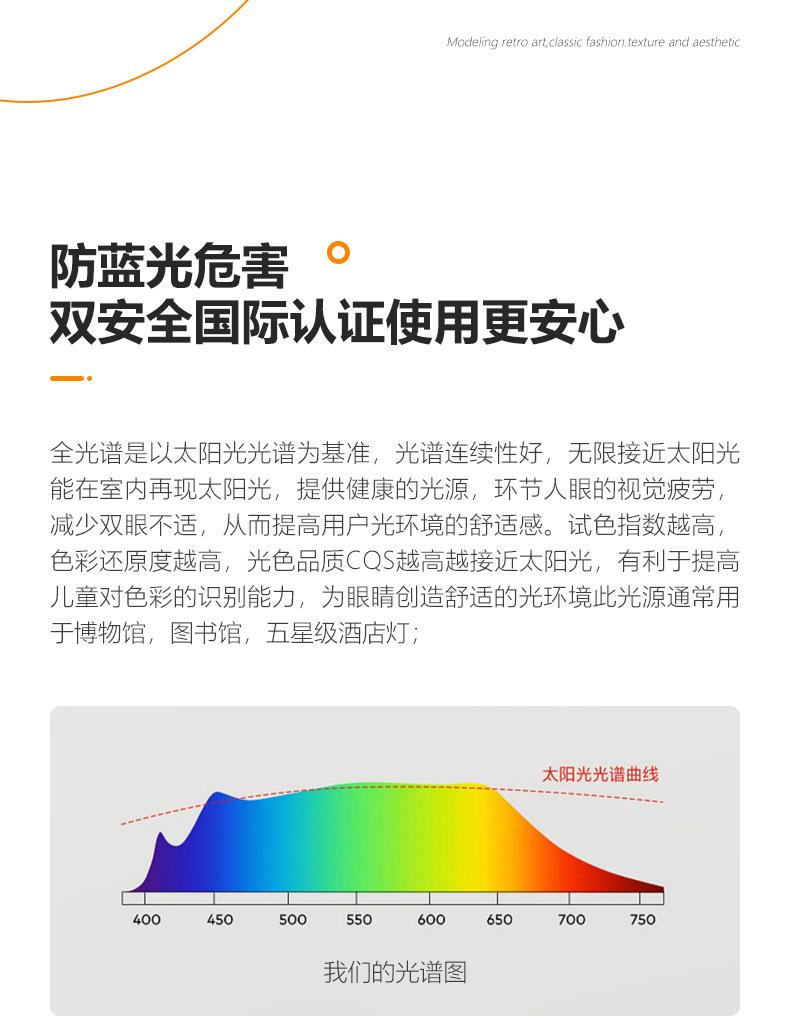 Modeling retro art,classic fashion.texture and aesthetic

防蓝光危害
双安全国际认证使用更安心

全光谱是以太阳光光谱为基准，光谱连续性好，无限接近太阳光能在室内再现太阳光，提供健康的光源，环节人眼的视觉疲劳，减少双眼不适，从而提高用户光环境的舒适感。试色指数越高，色彩还原度越高，光色品质CQS越高越接近太阳光，有利于提高儿童对色彩的识别能力，为眼睛创造舒适的光环境此光源通常用于博物馆，图书馆，五星级酒店灯；

太阳光光谱曲线

400 450 500 550 600 650 700 750

我们的光谱图